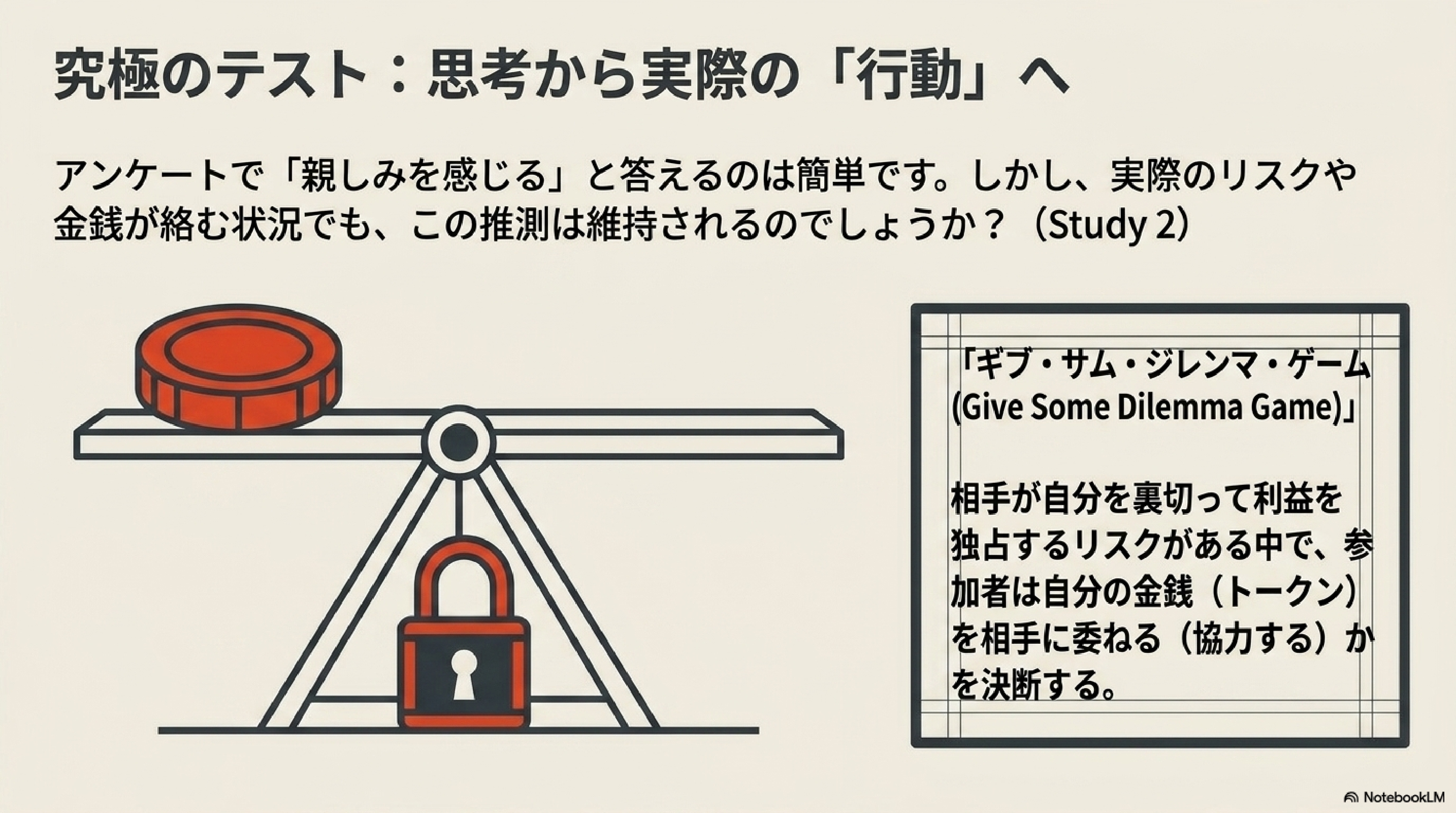 究極のテスト：思考から実際の「行動」へ

アンケートで「親しみを感じる」と答えるのは簡単です。しかし、実際のリスクや金銭が絡む状況でも、この推測は維持されるのでしょうか？（Study 2）

「ギブ・サム・ジレンマ・ゲーム(Give Some Dilemma Game)」

相手が自分を裏切って利益を独占するリスクがある中で、参加者は自分の金銭（トークン）を相手に委ねる（協力する）かを決断する。

NotebookLM